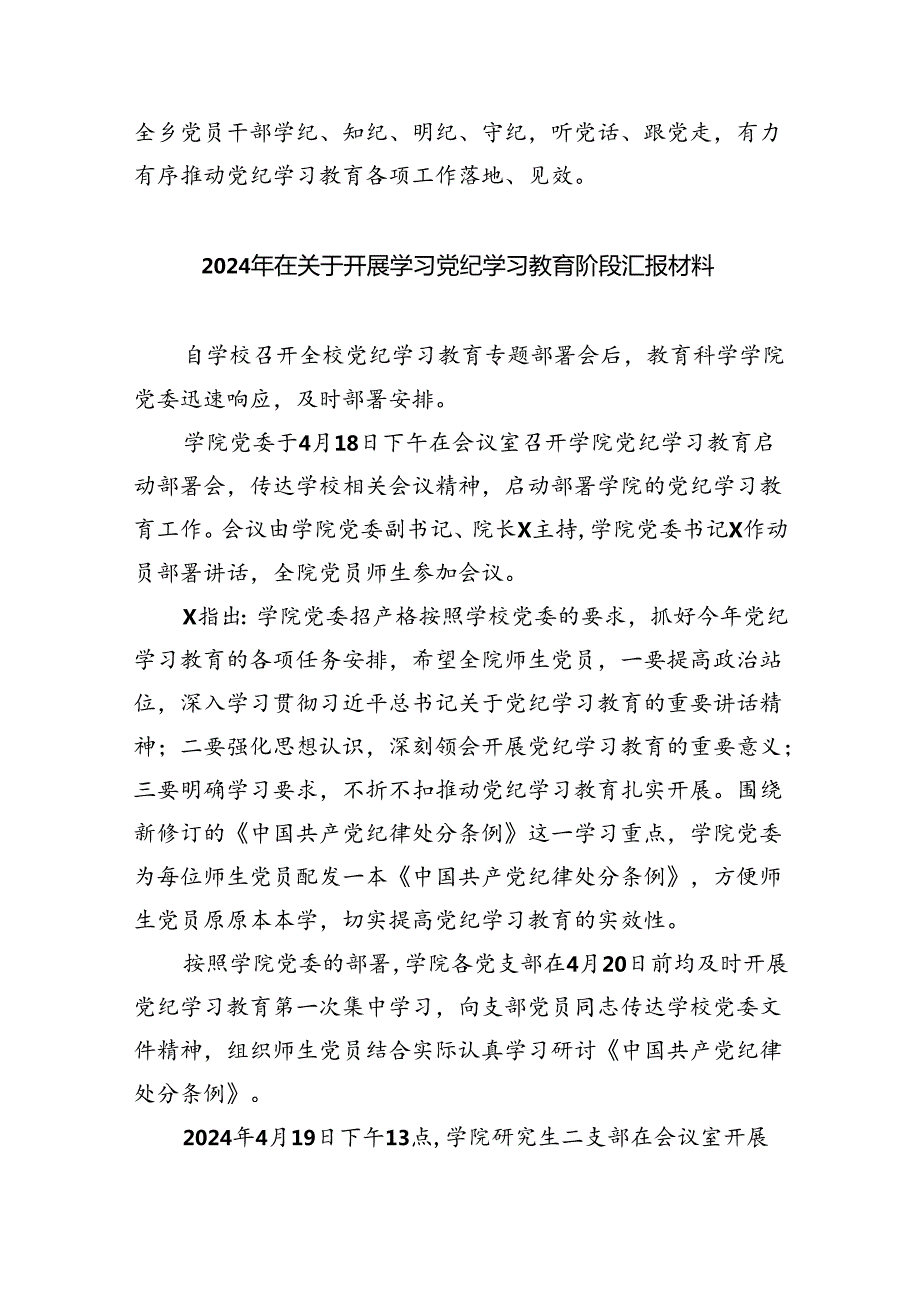 全乡党员干部学纪、知纪、明纪、守纪，听党话、跟党走，有力有序推动党纪学习教育各项工作落地、见效。

2024年在关于开展学习党纪学习教育阶段汇报材料

自学校召开全校党纪学习教育专题部署会后，教育科学学院党委迅速响应，及时部署安排。

学院党委于4月18日下午在会议室召开学院党纪学习教育启动部署会，传达学校相关会议精神，启动部署学院的党纪学习教育工作。会议由学院党委副书记、院长X主持，学院党委书记X作动员部署讲话，全院党员师生参加会议。

X指出：学院党委招产格按照学校党委的要求，抓好今年党纪学习教育的各项任务安排，希望全院师生党员，一要提高政治站位，深入学习贯彻习近平总书记关于党纪学习教育的重要讲话精神；二要强化思想认识，深刻领会开展党纪学习教育的重要意义；三要明确学习要求，不折不扣推动党纪学习教育扎实开展。围绕新修订的《中国共产党纪律处分条例》这一学习重点，学院党委为每位师生党员配发一本《中国共产党纪律处分条例》，方便师生党员原原本本学，切实提高党纪学习教育的实效性。

按照学院党委的部署，学院各党支部在4月20日前均及时开展党纪学习教育第一次集中学习，向支部党员同志传达学校党委文件精神，组织师生党员结合实际认真学习研讨《中国共产党纪律处分条例》。

2024年4月19日下午13点，学院研究生二支部在会议室开展